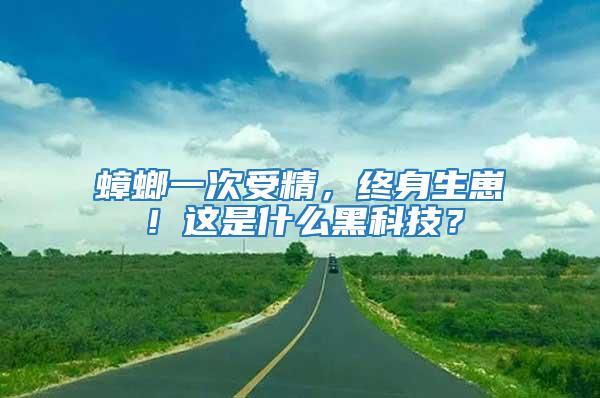 蟑螂一次受精，终身生崽！这是什么黑科技？